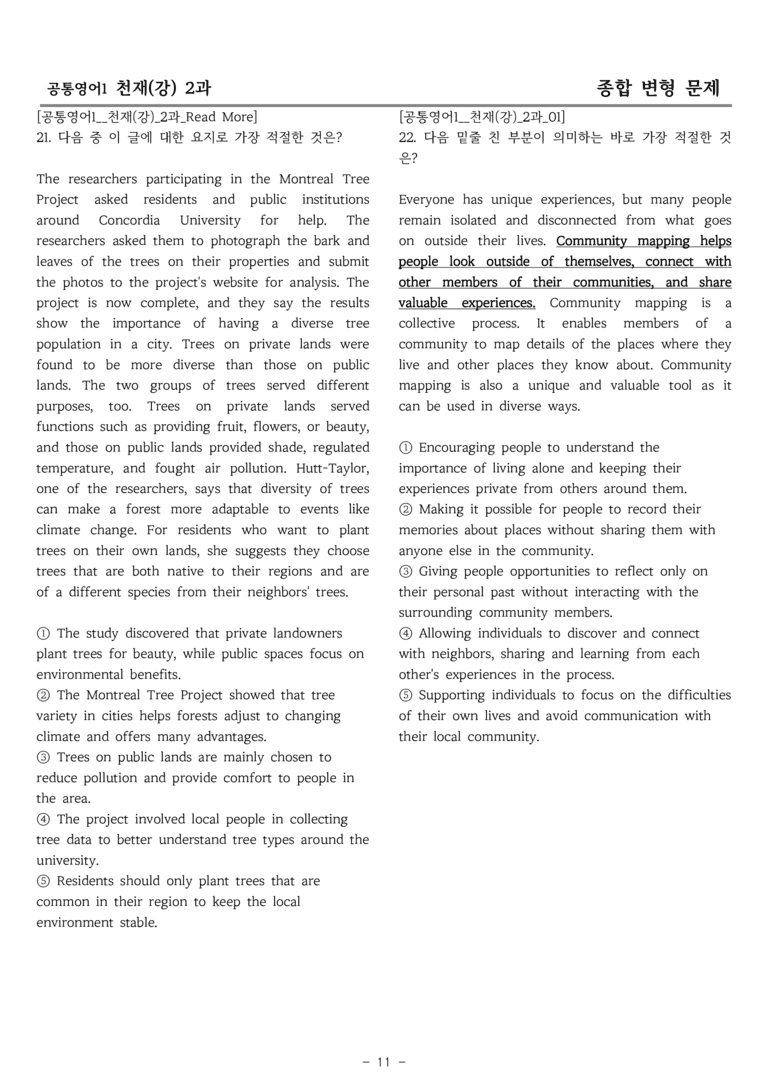 공통영어1 천재(강) 2과

종합 변형 문제

[공통영어1_천재(강)_2과_Read More]
21. 다음 중 이 글에 대한 요지로 가장 적절한 것은?

The researchers participating in the Montreal Tree Project asked residents and public institutions around Concordia University for help. The researchers asked them to photograph the bark and leaves of the trees on their properties and submit the photos to the project's website for analysis. The project is now complete, and they say the results show the importance of having a diverse tree population in a city. Trees on private lands were found to be more diverse than those on public lands. The two groups of trees served different purposes, too. Trees on private lands served functions such as providing fruit, flowers, or beauty, and those on public lands provided shade, regulated temperature, and fought air pollution. Hutt-Taylor, one of the researchers, says that diversity of trees can make a forest more adaptable to events like climate change. For residents who want to plant trees on their own lands, she suggests they choose trees that are both native to their regions and are of a different species from their neighbors' trees.

① The study discovered that private landowners plant trees for beauty, while public spaces focus on environmental benefits.
② The Montreal Tree Project showed that tree variety in cities helps forests adjust to changing climate and offers many advantages.
③ Trees on public lands are mainly chosen to reduce pollution and provide comfort to people in the area.
④ The project involved local people in collecting tree data to better understand tree types around the university.
⑤ Residents should only plant trees that are common in their region to keep the local environment stable.

[공통영어1_천재(강)_2과_01]
22. 다음 밑줄 친 부분이 의미하는 바로 가장 적절한 것은?

Everyone has unique experiences, but many people remain isolated and disconnected from what goes on outside their lives. Community mapping helps people look outside of themselves, connect with other members of their communities, and share valuable experiences. Community mapping is a collective process. It enables members of a community to map details of the places where they live and other places they know about. Community mapping is also a unique and valuable tool as it can be used in diverse ways.

① Encouraging people to understand the importance of living alone and keeping their experiences private from others around them.
② Making it possible for people to record their memories about places without sharing them with anyone else in the community.
③ Giving people opportunities to reflect only on their personal past without interacting with the surrounding community members.
④ Allowing individuals to discover and connect with neighbors, sharing and learning from each other's experiences in the process.
⑤ Supporting individuals to focus on the difficulties of their own lives and avoid communication with their local community.

- 11 -